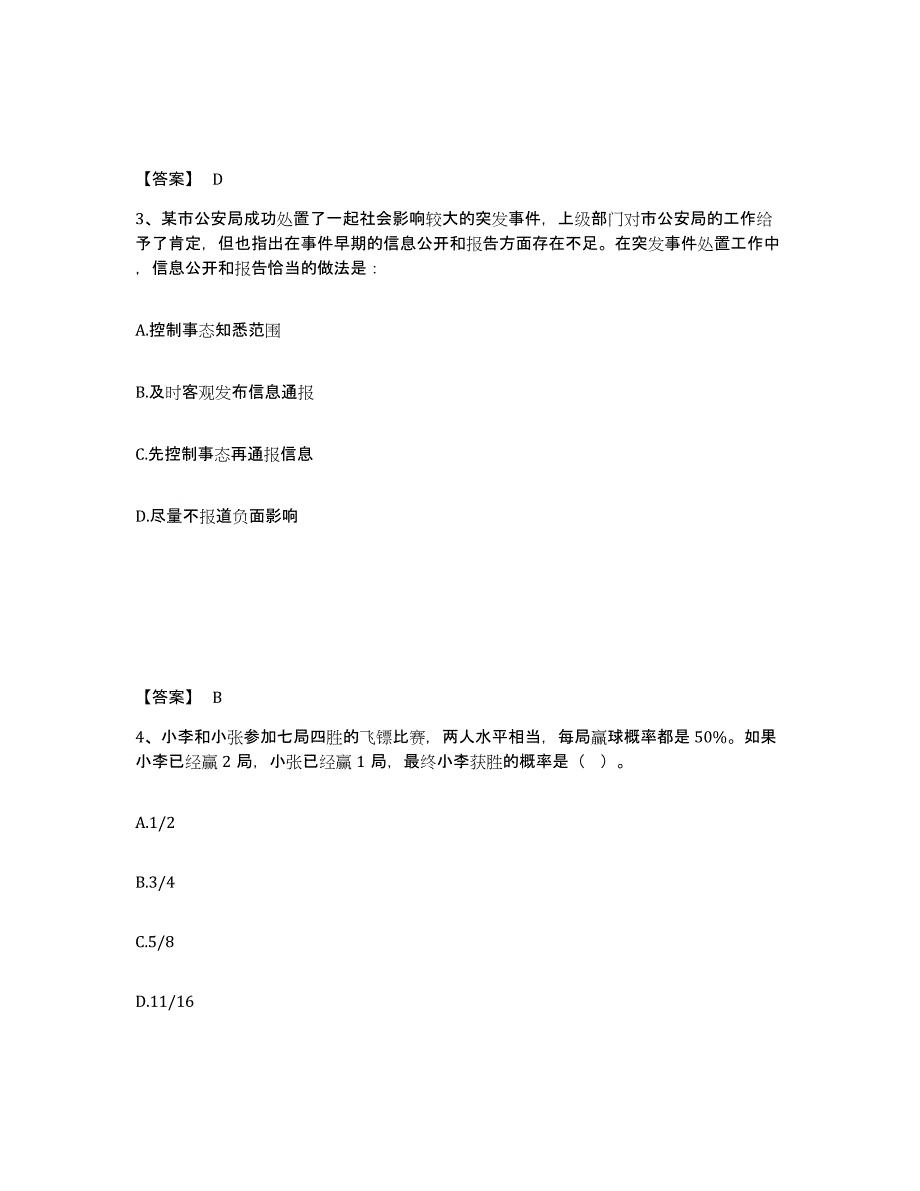 【答案】 D

3、某市公安局成功处置了一起社会影响较大的突发事件，上级部门对市公安局的工作给予了肯定，但也指出在事件早期的信息公开和报告方面存在不足。在突发事件处置工作中，信息公开和报告恰当的做法是：

A.控制事态知悉范围

B.及时客观发布信息通报

C.先控制事态再通报信息

D.尽量不报道负面影响

【答案】 B

4、小李和小张参加七局四胜的飞镖比赛，两人水平相当，每局赢球概率都是50%。如果小李已经赢2局，小张已经赢1局，最终小李获胜的概率是（ ）。

A.1/2

B.3/4

C.5/8

D.11/16